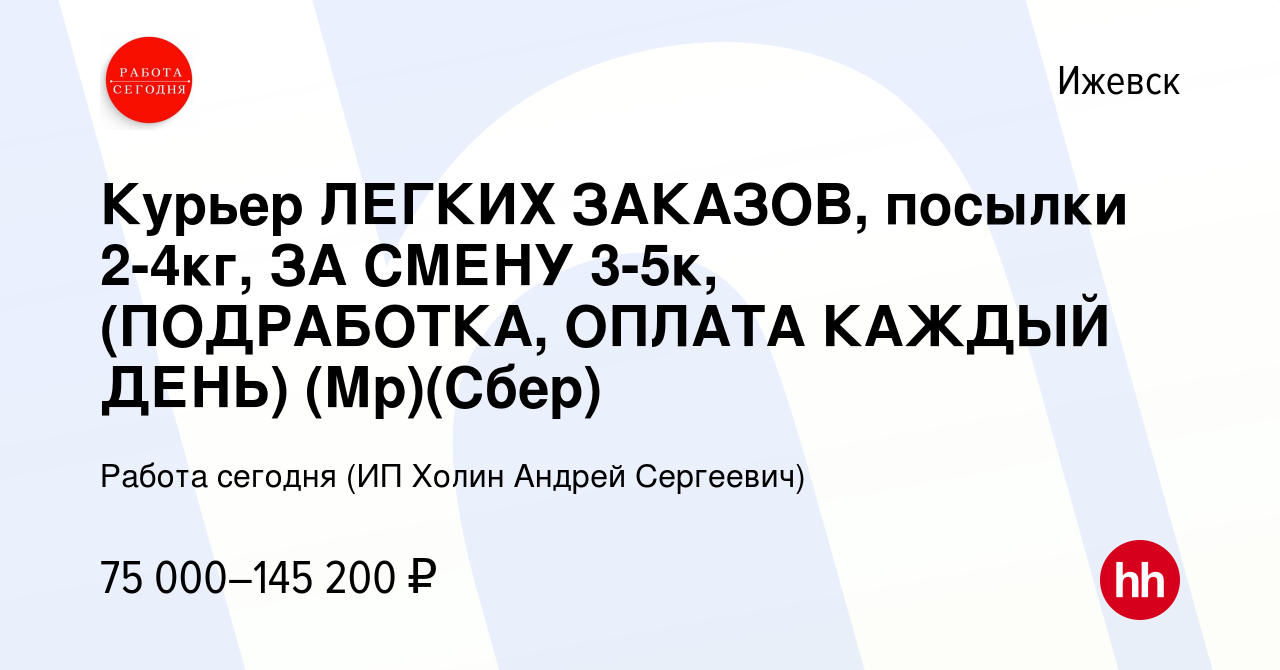 РАБОТА СЕГОДНЯ

Ижевск

Курьер ЛЕГКИХ ЗАКАЗОВ, посылки 2-4кг, ЗА СМЕНУ 3-5к, (ПОДРАБОТКА, ОПЛАТА КАЖДЫЙ ДЕНЬ) (Мр)(Сбер)

Работа сегодня (ИП Холин Андрей Сергеевич)

75 000–145 200 ₽

hh